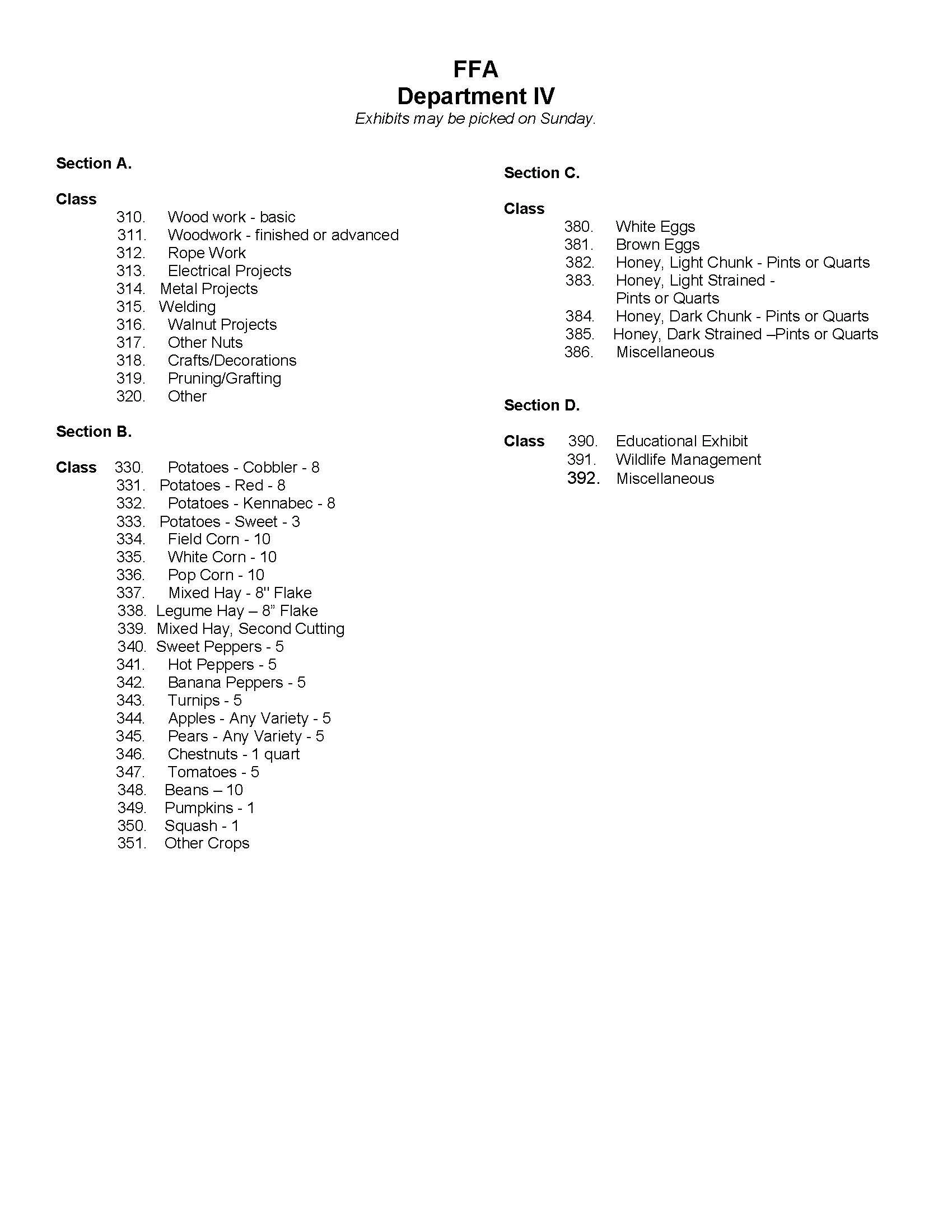 FFA
Department IV
Exhibits may be picked on Sunday.

Section A.

Class
310. Wood work - basic
311. Woodwork - finished or advanced
312. Rope Work
313. Electrical Projects
314. Metal Projects
315. Welding
316. Walnut Projects
317. Other Nuts
318. Crafts/Decorations
319. Pruning/Grafting
320. Other

Section B.

Class 330. Potatoes - Cobbler - 8
331. Potatoes - Red - 8
332. Potatoes - Kennabec - 8
333. Potatoes - Sweet - 3
334. Field Corn - 10
335. White Corn - 10
336. Pop Corn - 10
337. Mixed Hay - 8" Flake
338. Legume Hay – 8” Flake
339. Mixed Hay, Second Cutting
340. Sweet Peppers - 5
341. Hot Peppers - 5
342. Banana Peppers - 5
343. Turnips - 5
344. Apples - Any Variety - 5
345. Pears - Any Variety - 5
346. Chestnuts - 1 quart
347. Tomatoes - 5
348. Beans – 10
349. Pumpkins - 1
350. Squash - 1
351. Other Crops

Section C.

Class
380. White Eggs
381. Brown Eggs
382. Honey, Light Chunk - Pints or Quarts
383. Honey, Light Strained - Pints or Quarts
384. Honey, Dark Chunk - Pints or Quarts
385. Honey, Dark Strained –Pints or Quarts
386. Miscellaneous

Section D.

Class 390. Educational Exhibit
391. Wildlife Management
392. Miscellaneous